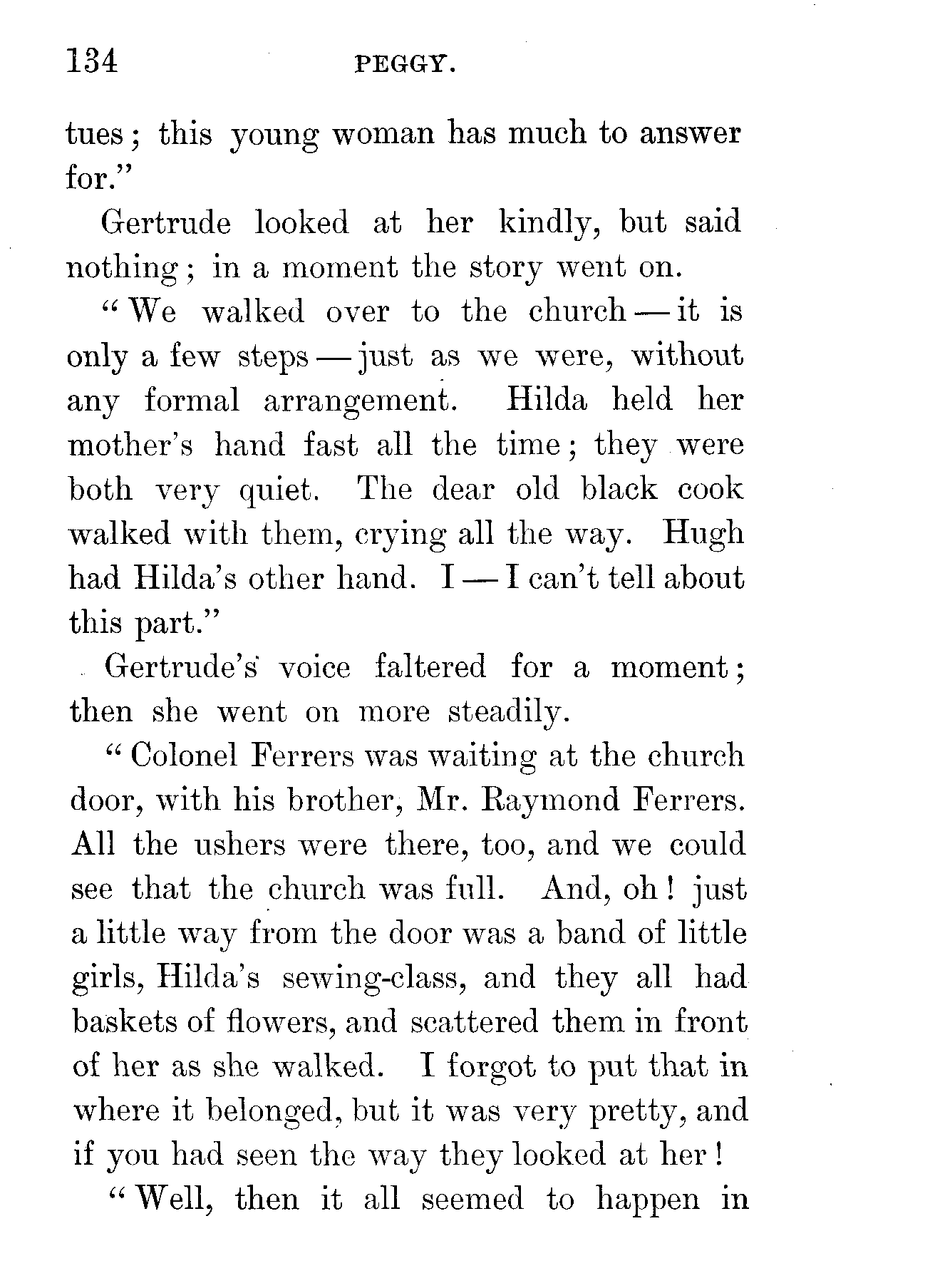 134 PEGGY.

tues; this young woman has much to answer for."

Gertrude looked at her kindly, but said nothing; in a moment the story went on.

"We walked over to the church — it is only a few steps — just as we were, without any formal arrangement. Hilda held her mother's hand fast all the time; they were both very quiet. The dear old black cook walked with them, crying all the way. Hugh had Hilda's other hand. I — I can't tell about this part."

Gertrude's voice faltered for a moment; then she went on more steadily.

"Colonel Ferrers was waiting at the church door, with his brother, Mr. Raymond Ferrers. All the ushers were there, too, and we could see that the church was full. And, oh! just a little way from the door was a band of little girls, Hilda's sewing-class, and they all had baskets of flowers, and scattered them in front of her as she walked. I forgot to put that in where it belonged, but it was very pretty, and if you had seen the way they looked at her!

"Well, then it all seemed to happen in